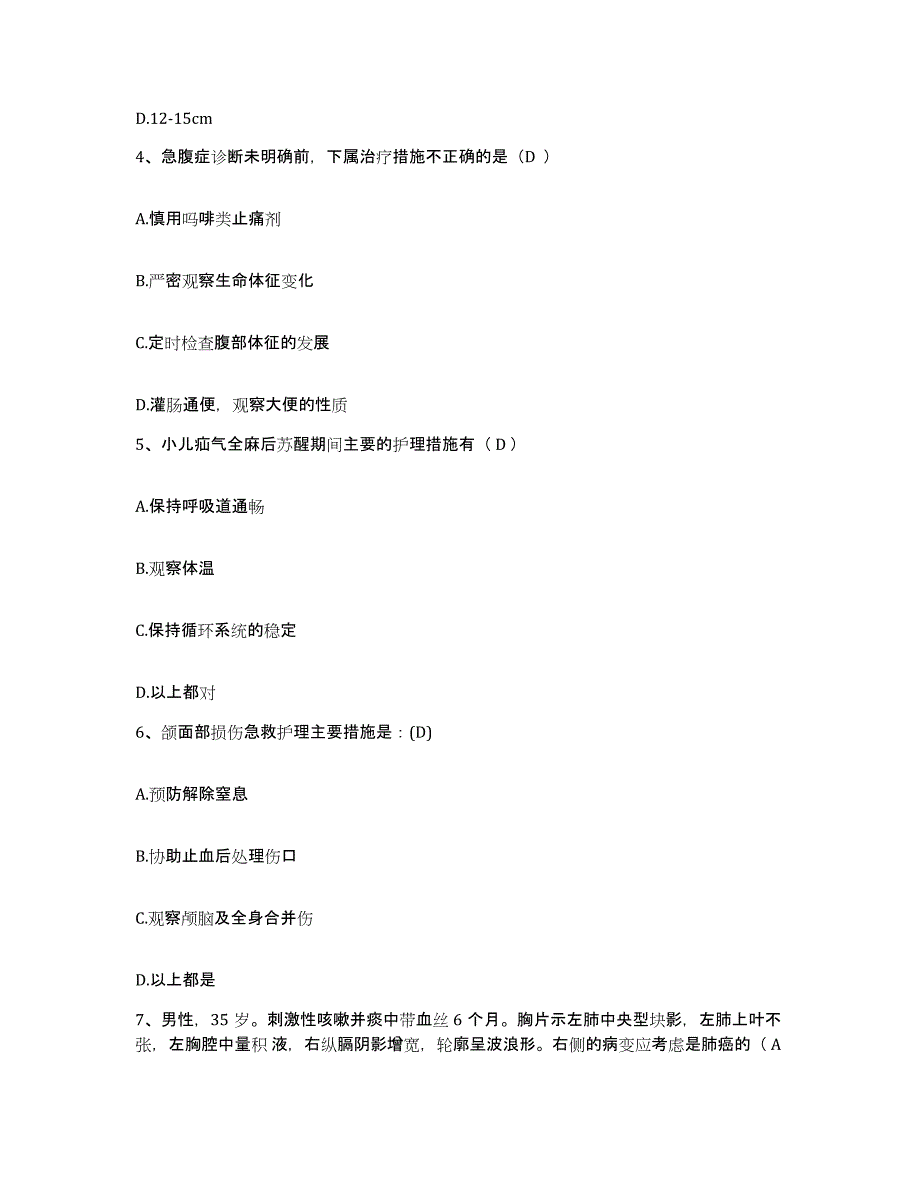 D.12-15cm

4、急腹症诊断未明确前，下属治疗措施不正确的是（D ）

A.慎用吗啡类止痛剂

B.严密观察生命体征变化

C.定时检查腹部体征的发展

D.灌肠通便，观察大便的性质

5、小儿疝气全麻后苏醒期间主要的护理措施有（ D ）

A.保持呼吸道通畅

B.观察体温

C.保持循环系统的稳定

D.以上都对

6、颌面部损伤急救护理主要措施是：(D)

A.预防解除窒息

B.协助止血后处理伤口

C.观察颅脑及全身合并伤

D.以上都是

7、男性，35 岁。刺激性咳嗽并痰中带血丝 6 个月。胸片示左肺中央型块影，左肺上叶不张，左胸腔中量积 液，右纵膈阴影增宽，轮廓呈波浪形。右侧的病变应考虑是肺癌的（ A